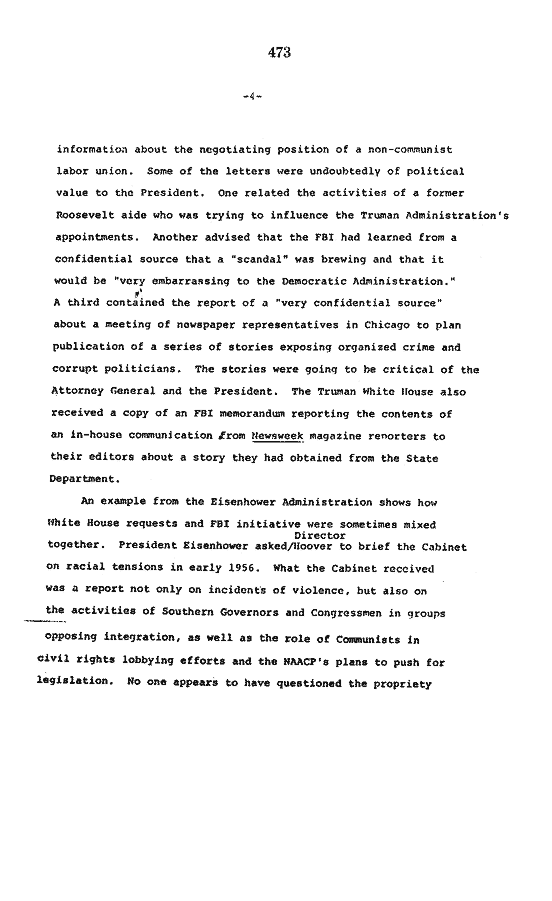 473

-4-

information about the negotiating position of a non-communist labor union. Some of the letters were undoubtedly of political value to the President. One related the activities of a former Roosevelt aide who was trying to influence the Truman Administration's appointments. Another advised that the FBI had learned from a confidential source that a "scandal" was brewing and that it would be "very embarrassing to the Democratic Administration." A third contained the report of a "very confidential source" about a meeting of newspaper representatives in Chicago to plan publication of a series of stories exposing organized crime and corrupt politicians. The stories were going to be critical of the Attorney General and the President. The Truman White House also received a copy of an FBI memorandum reporting the contents of an in-house communication from Newsweek magazine reporters to their editors about a story they had obtained from the State Department.

An example from the Eisenhower Administration shows how White House requests and FBI initiative were sometimes mixed together. President Eisenhower asked/Director Hoover to brief the Cabinet on racial tensions in early 1956. What the Cabinet received was a report not only on incidents of violence, but also on the activities of Southern Governors and Congressmen in groups opposing integration, as well as the role of Communists in civil rights lobbying efforts and the NAACP's plans to push for legislation. No one appears to have questioned the propriety